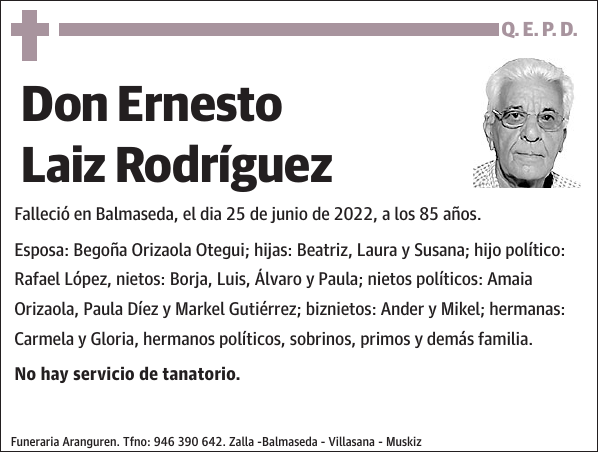 Q. E. P. D.

Don Ernesto Laiz Rodríguez

Falleció en Balmaseda, el dia 25 de junio de 2022, a los 85 años.

Esposa: Begoña Orizaola Otegui; hijas: Beatriz, Laura y Susana; hijo político: Rafael López, nietos: Borja, Luis, Álvaro y Paula; nietos políticos: Amaia Orizaola, Paula Díez y Markel Gutiérrez; biznietos: Ander y Mikel; hermanas: Carmela y Gloria, hermanos políticos, sobrinos, primos y demás familia.

No hay servicio de tanatorio.

Funeraria Aranguren. Tfno: 946 390 642. Zalla -Balmaseda - Villasana - Muskiz